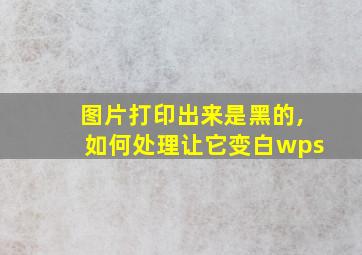 图片打印出来是黑的，
如何处理让它变白wps